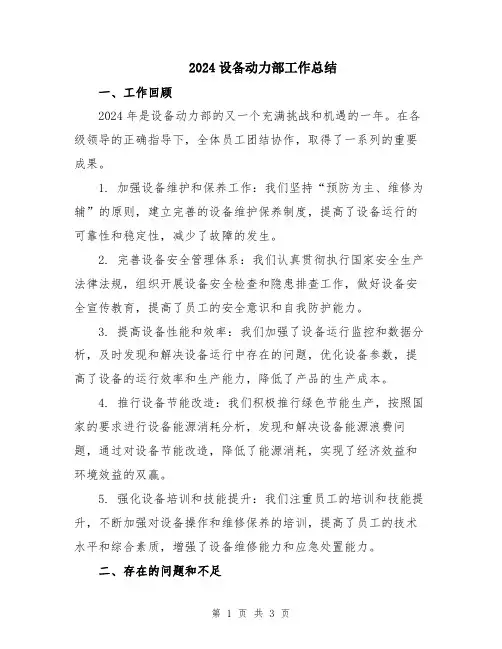 2024 设备动力部工作总结

一、工作回顾

2024 年是设备动力部的又一个充满挑战和机遇的一年。在各级领导的正确指导下，全体员工团结协作，取得了一系列的重要成果。

1. 加强设备维护和保养工作：我们坚持“预防为主、维修为辅”的原则，建立完善的设备维护保养制度，提高了设备运行的可靠性和稳定性，减少了故障的发生。

2. 完善设备安全管理体系：我们认真贯彻执行国家安全生产法律法规，组织开展设备安全检查和隐患排查工作，做好设备安全宣传教育，提高了员工的安全意识和自我防护能力。

3. 提高设备性能和效率：我们加强了设备运行监控和数据分析，及时发现和解决设备运行中存在的问题，优化设备参数，提高了设备的运行效率和生产能力，降低了产品的生产成本。

4. 推行设备节能改造：我们积极推行绿色节能生产，按照国家的要求进行设备能源消耗分析，发现和解决设备能源浪费问题，通过对设备节能改造，降低了能源消耗，实现了经济效益和环境效益的双赢。

5. 强化设备培训和技能提升：我们注重员工的培训和技能提升，不断加强对设备操作和维修保养的培训，提高了员工的技术水平和综合素质，增强了设备维修能力和应急处置能力。

二、存在的问题和不足

第 1 页 共 3 页